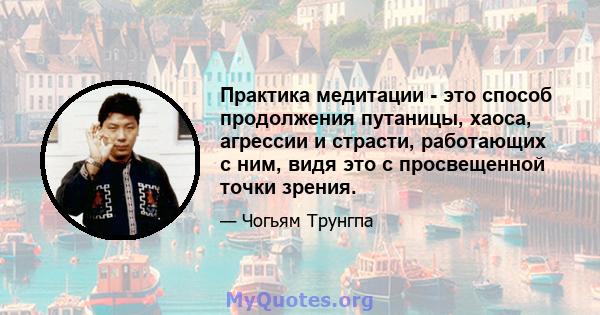 Практика медитации - это способ продолжения путаницы, хаоса, агрессии и страсти, работающих с ним, видя это с просвещенной точки зрения.

— Чогьям Трунгпа

MyQuotes.org